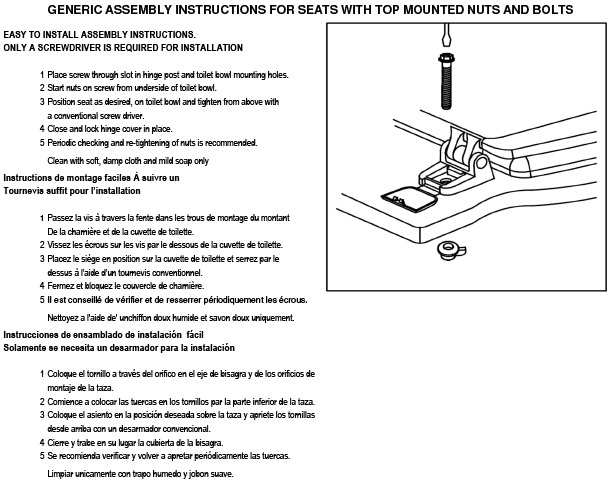 GENERIC ASSEMBLY INSTRUCTIONS FOR SEATS WITH TOP MOUNTED NUTS AND BOLTS

EASY TO INSTALL ASSEMBLY INSTRUCTIONS.
ONLY A SCREWDRIVER IS REQUIRED FOR INSTALLATION

1 Place screw through slot in hinge post and toilet bowl mounting holes.
2 Start nuts on screw from underside of toilet bowl.
3 Position seat as desired, on toilet bowl and tighten from above with a conventional screw driver.
4 Close and lock hinge cover in place.
5 Periodic checking and re-tightening of nuts is recommended.

Clean with soft, damp cloth and mild soap only

Instructions de montage faciles À suivre un
Tournevis suffit pour l'installation

1 Passez la vis à travers la fente dans les trous de montage du montant De la charnière et de la cuvette de toilette.
2 Vissez les écrous sur les vis par le dessous de la cuvette de toilette.
3 Placez le siège en position sur la cuvette de toilette et serrez par le dessus à l'aide d'un tournevis conventionnel.
4 Fermez et bloquez le couvercle de charnière.
5 Il est conseillé de vérifier et de resserrer périodiquement les écrous.

Nettoyez a l'aide de' unchiffon doux humide et savon doux uniquement.

Instrucciones de ensamblado de instalación fácil
Solamente se necesita un desarmador para la instalación

1 Coloque el tornillo a través del orifico en el eje de bisagra y de los orificios de montaje de la taza.
2 Comience a colocar las tuercas en los tornillos par la parte inferior de la taza.
3 Coloque el asiento en la posición deseada sobre la taza y apriete los tornillas desde arriba con un desarmador convencional.
4 Cierre y trabe en su lugar la cubierta de la bisagra.
5 Se recomienda verificar y volver a apretar periódicamente las tuercas.

Limpiar unicamente con trapo humedo y jobon suave.